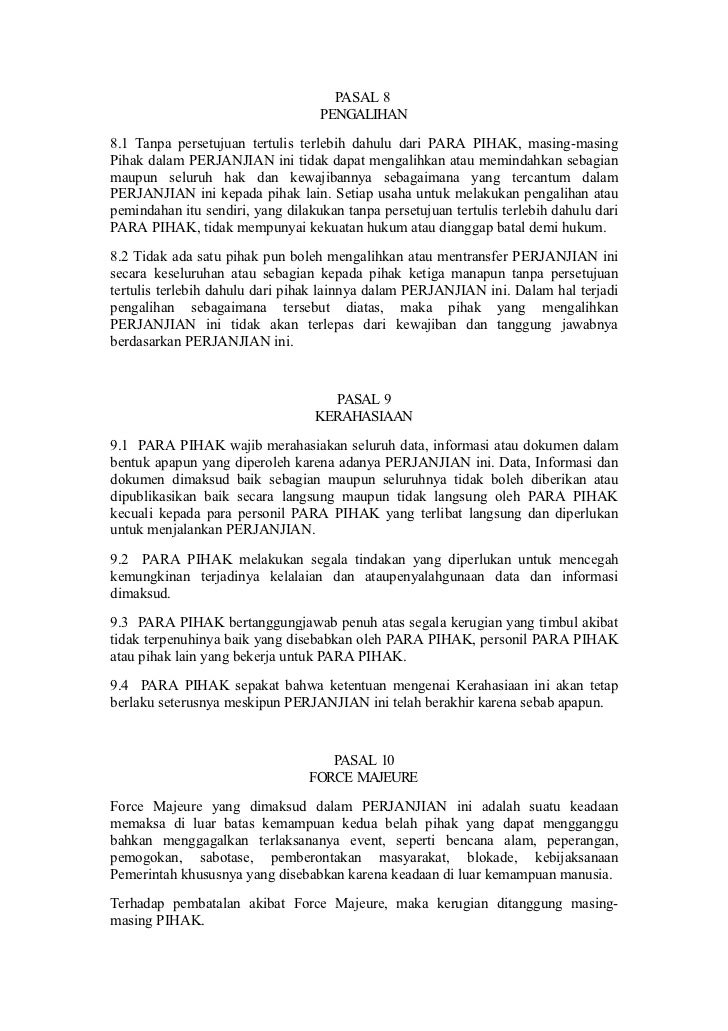 PASAL 8
PENGALIHAN

8.1 Tanpa persetujuan tertulis terlebih dahulu dari PARA PIHAK, masing-masing Pihak dalam PERJANJIAN ini tidak dapat mengalihkan atau memindahkan sebagian maupun seluruh hak dan kewajibannya sebagaimana yang tercantum dalam PERJANJIAN ini kepada pihak lain. Setiap usaha untuk melakukan pengalihan atau pemindahan itu sendiri, yang dilakukan tanpa persetujuan tertulis terlebih dahulu dari PARA PIHAK, tidak mempunyai kekuatan hukum atau dianggap batal demi hukum.

8.2 Tidak ada satu pihak pun boleh mengalihkan atau mentransfer PERJANJIAN ini secara keseluruhan atau sebagian kepada pihak ketiga manapun tanpa persetujuan tertulis terlebih dahulu dari pihak lainnya dalam PERJANJIAN ini. Dalam hal terjadi pengalihan sebagaimana tersebut diatas, maka pihak yang mengalihkan PERJANJIAN ini tidak akan terlepas dari kewajiban dan tanggung jawabnya berdasarkan PERJANJIAN ini.

PASAL 9
KERAHASIAAN

9.1 PARA PIHAK wajib merahasiakan seluruh data, informasi atau dokumen dalam bentuk apapun yang diperoleh karena adanya PERJANJIAN ini. Data, Informasi dan dokumen dimaksud baik sebagian maupun seluruhnya tidak boleh diberikan atau dipublikasikan baik secara langsung maupun tidak langsung oleh PARA PIHAK kecuali kepada para personil PARA PIHAK yang terlibat langsung dan diperlukan untuk menjalankan PERJANJIAN.

9.2 PARA PIHAK melakukan segala tindakan yang diperlukan untuk mencegah kemungkinan terjadinya kelalaian dan ataupenyalahgunaan data dan informasi dimaksud.

9.3 PARA PIHAK bertanggungjawab penuh atas segala kerugian yang timbul akibat tidak terpenuhinya baik yang disebabkan oleh PARA PIHAK, personil PARA PIHAK atau pihak lain yang bekerja untuk PARA PIHAK.

9.4 PARA PIHAK sepakat bahwa ketentuan mengenai Kerahasiaan ini akan tetap berlaku seterusnya meskipun PERJANJIAN ini telah berakhir karena sebab apapun.

PASAL 10
FORCE MAJEURE

Force Majeure yang dimaksud dalam PERJANJIAN ini adalah suatu keadaan memaksa di luar batas kemampuan kedua belah pihak yang dapat mengganggu bahkan menggagalkan terlaksananya event, seperti bencana alam, peperangan, pemogokan, sabotase, pemberontakan masyarakat, blokade, kebijaksanaan Pemerintah khususnya yang disebabkan karena keadaan di luar kemampuan manusia.

Terhadap pembatalan akibat Force Majeure, maka kerugian ditanggung masing-masing PIHAK.